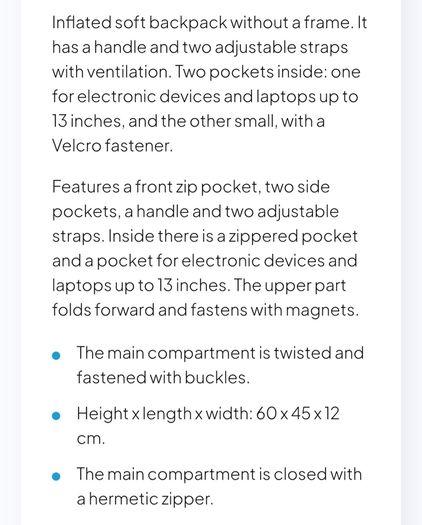 Inflated soft backpack without a frame. It has a handle and two adjustable straps with ventilation. Two pockets inside: one for electronic devices and laptops up to 13 inches, and the other small, with a Velcro fastener.

Features a front zip pocket, two side pockets, a handle and two adjustable straps. Inside there is a zippered pocket and a pocket for electronic devices and laptops up to 13 inches. The upper part folds forward and fastens with magnets.

- The main compartment is twisted and fastened with buckles.
- Height x length x width: 60 x 45 x 12 cm.
- The main compartment is closed with a hermetic zipper.